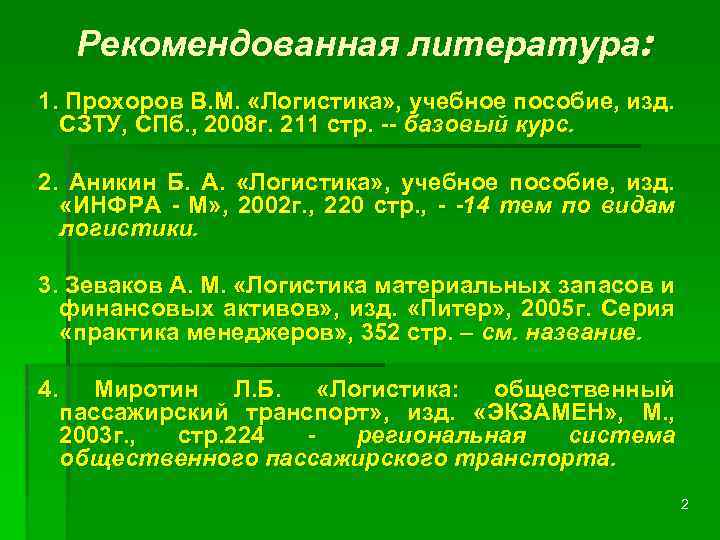 Рекомендованная литература:

1. Прохоров В.М. «Логистика», учебное пособие, изд. СЗТУ, СПб., 2008г. 211 стр. -- базовый курс.

2. Аникин Б. А. «Логистика», учебное пособие, изд. «ИНФРА - М», 2002г., 220 стр., - -14 тем по видам логистики.

3. Зеваков А. М. «Логистика материальных запасов и финансовых активов», изд. «Питер», 2005г. Серия «практика менеджеров», 352 стр. – см. название.

4. Миротин Л.Б. «Логистика: общественный пассажирский транспорт», изд. «ЭКЗАМЕН», М., 2003г., стр.224 - региональная система общественного пассажирского транспорта.

2